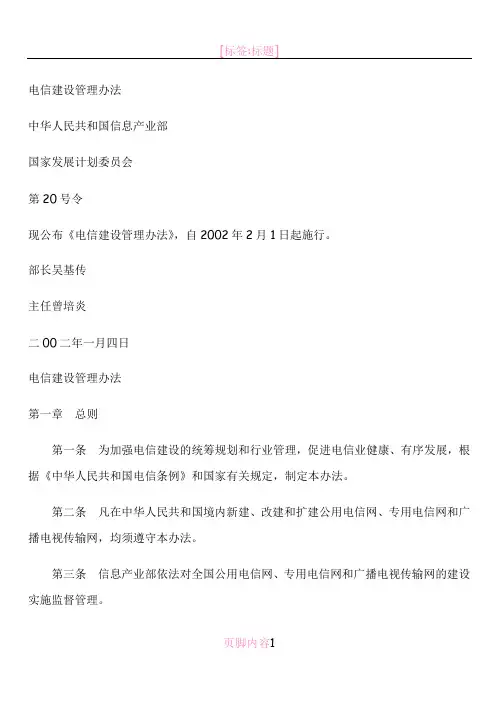 [标签:标题]

电信建设管理办法

中华人民共和国信息产业部

国家发展计划委员会

第 20 号令

现公布《电信建设管理办法》，自 2002 年 2 月 1 日起施行。

部长吴基传

主任曾培炎

二 00 二年一月四日

电信建设管理办法

第一章　总则

第一条　为加强电信建设的统筹规划和行业管理，促进电信业健康、有序发展，根据《中华人民共和国电信条例》和国家有关规定，制定本办法。

第二条　凡在中华人民共和国境内新建、改建和扩建公用电信网、专用电信网和广播电视传输网，均须遵守本办法。

第三条　信息产业部依法对全国公用电信网、专用电信网和广播电视传输网的建设实施监督管理。

页脚内容1